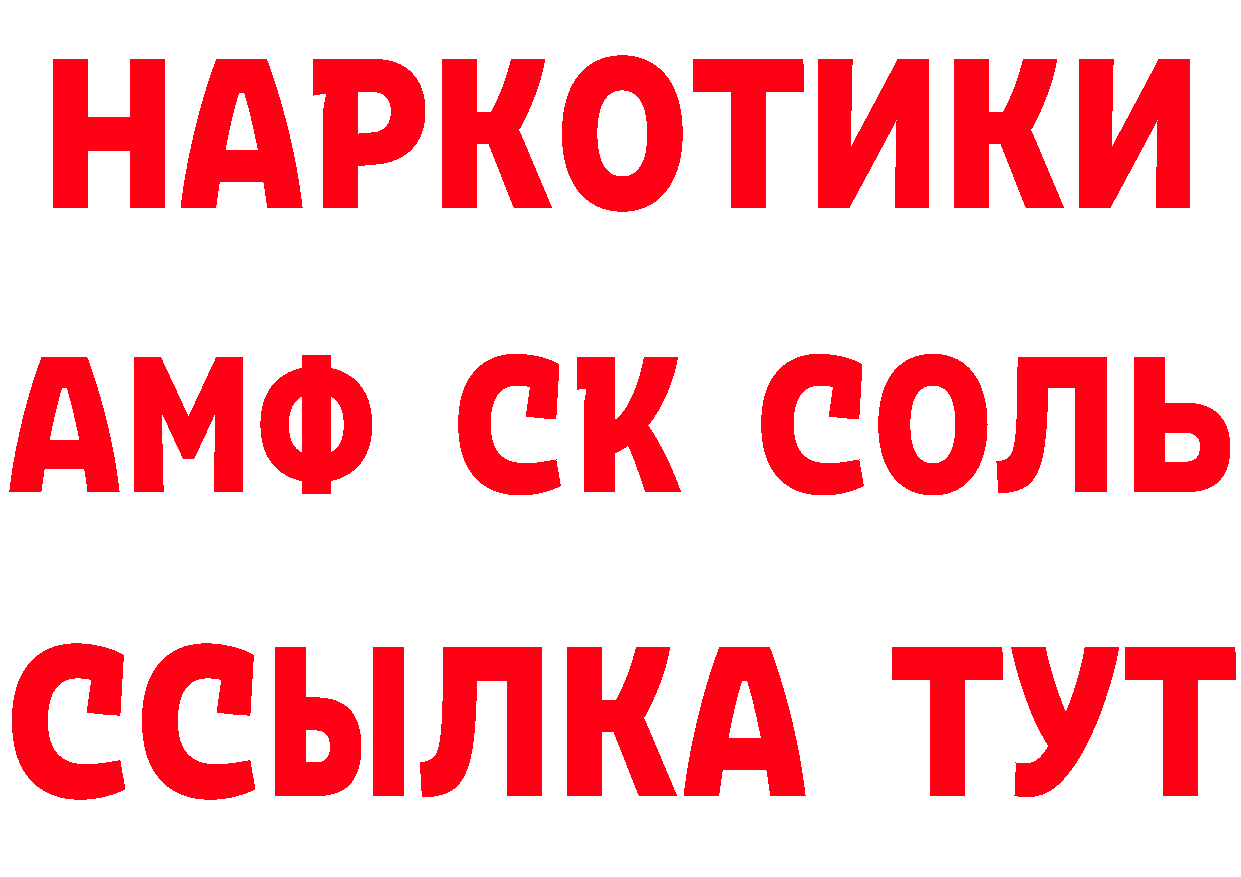 НАРКОТИКИ

АМФ СК СОЛЬ

ССЫЛКА ТУТ